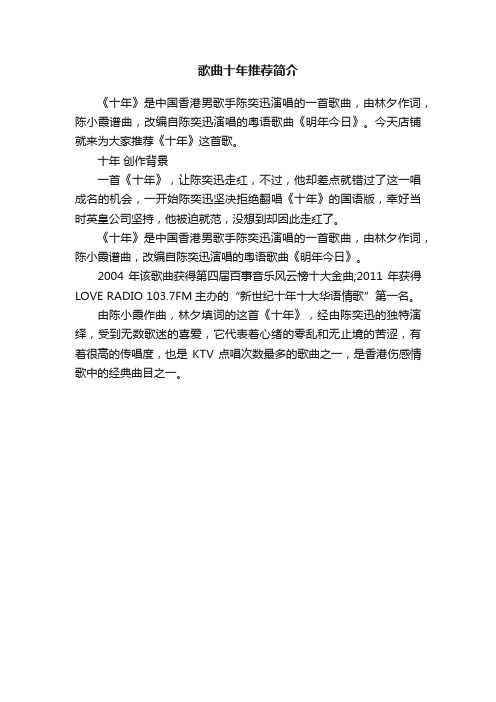 歌曲十年推荐简介

《十年》是中国香港男歌手陈奕迅演唱的一首歌曲，由林夕作词，陈小霞谱曲，改编自陈奕迅演唱的粤语歌曲《明年今日》。今天店铺就来为大家推荐《十年》这首歌。

十年 创作背景

一首《十年》，让陈奕迅走红，不过，他却差点就错过了这一唱成名的机会，一开始陈奕迅坚决拒绝翻唱《十年》的国语版，幸好当时英皇公司坚持，他被迫就范，没想到却因此走红了。

《十年》是中国香港男歌手陈奕迅演唱的一首歌曲，由林夕作词，陈小霞谱曲，改编自陈奕迅演唱的粤语歌曲《明年今日》。

2004 年该歌曲获得第四届百事音乐风云榜十大金曲;2011 年获得 LOVE RADIO 103.7FM 主办的“新世纪十年十大华语情歌”第一名。

由陈小霞作曲，林夕填词的这首《十年》，经由陈奕迅的独特演绎，受到无数歌迷的喜爱，它代表着心绪的零乱和无止境的苦涩，有着很高的传唱度，也是 KTV 点唱次数最多的歌曲之一，是香港伤感情歌中的经典曲目之一。